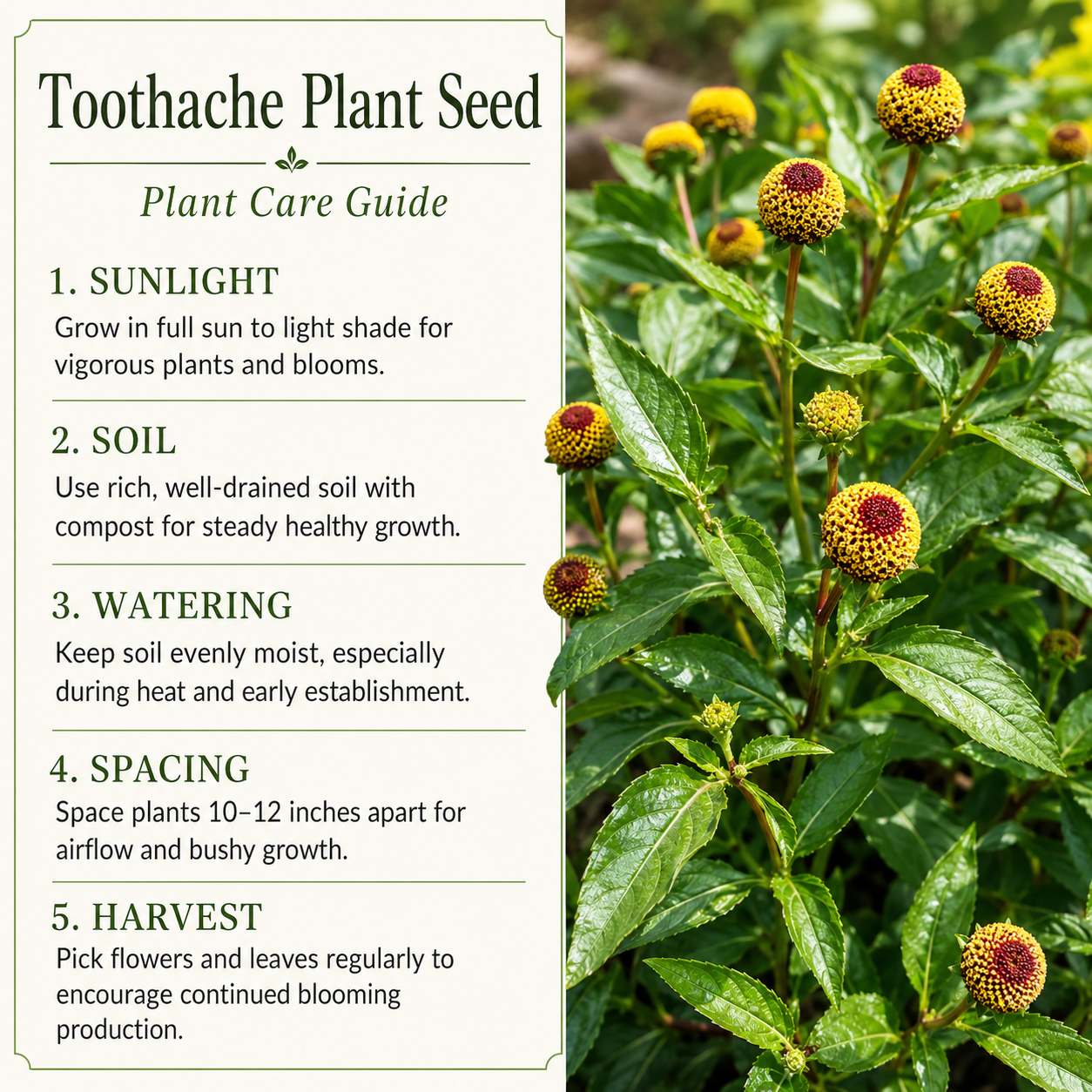 Toothache Plant Seed

Plant Care Guide

1. SUNLIGHT
Grow in full sun to light shade for vigorous plants and blooms.

2. SOIL
Use rich, well-drained soil with compost for steady healthy growth.

3. WATERING
Keep soil evenly moist, especially during heat and early establishment.

4. SPACING
Space plants 10–12 inches apart for airflow and bushy growth.

5. HARVEST
Pick flowers and leaves regularly to encourage continued blooming production.